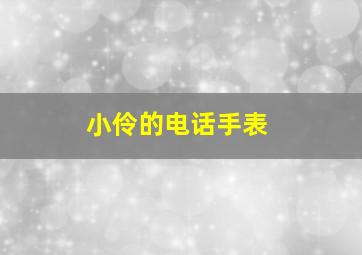 小伶的电话手表